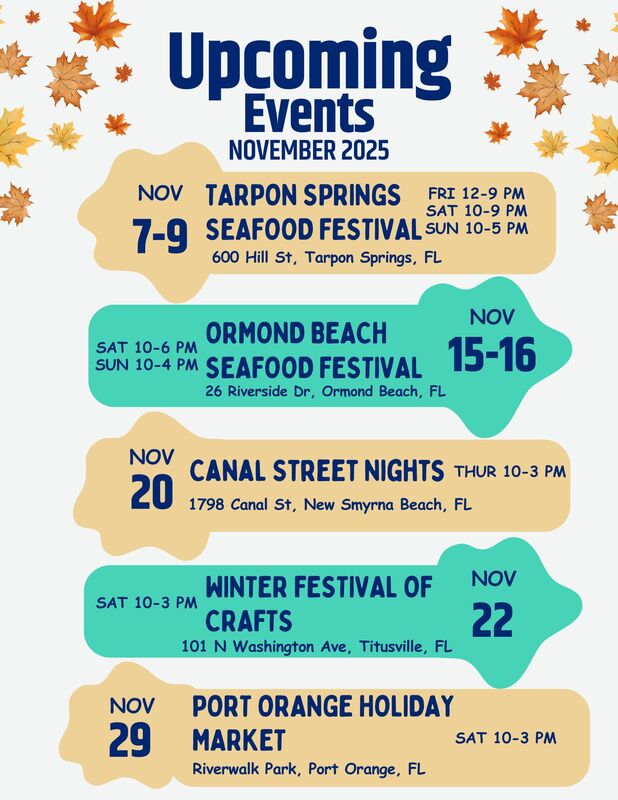 Upcoming Events
NOVEMBER 2025

NOV
7-9
TARPON SPRINGS SEAFOOD FESTIVAL
FRI 12-9 PM
SAT 10-9 PM
SUN 10-5 PM
600 Hill St, Tarpon Springs, FL

SAT 10-6 PM
SUN 10-4 PM
ORMOND BEACH SEAFOOD FESTIVAL
NOV
15-16
26 Riverside Dr, Ormond Beach, FL

NOV
20
CANAL STREET NIGHTS
THUR 10-3 PM
1798 Canal St, New Smyrna Beach, FL

SAT 10-3 PM
WINTER FESTIVAL OF CRAFTS
NOV
22
101 N Washington Ave, Titusville, FL

NOV
29
PORT ORANGE HOLIDAY MARKET
SAT 10-3 PM
Riverwalk Park, Port Orange, FL